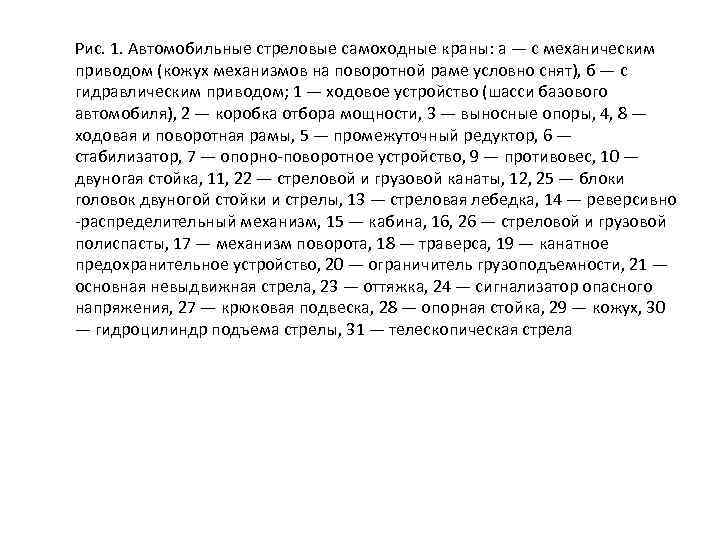 Рис. 1. Автомобильные стреловые самоходные краны: а — с механическим приводом (кожух механизмов на поворотной раме условно снят), б — с гидравлическим приводом; 1 — ходовое устройство (шасси базового автомобиля), 2 — коробка отбора мощности, 3 — выносные опоры, 4, 8 — ходовая и поворотная рамы, 5 — промежуточный редуктор, 6 — стабилизатор, 7 — опорно-поворотное устройство, 9 — противовес, 10 — двуногая стойка, 11, 22 — стреловой и грузовой канаты, 12, 25 — блоки головок двуногой стойки и стрелы, 13 — стреловая лебедка, 14 — реверсивно -распределительный механизм, 15 — кабина, 16, 26 — стреловой и грузовой полиспасты, 17 — механизм поворота, 18 — траверса, 19 — канатное предохранительное устройство, 20 — ограничитель грузоподъемности, 21 — основная невыдвижная стрела, 23 — оттяжка, 24 — сигнализатор опасного напряжения, 27 — крюковая подвеска, 28 — опорная стойка, 29 — кожух, 30 — гидроцилиндр подъема стрелы, 31 — телескопическая стрела